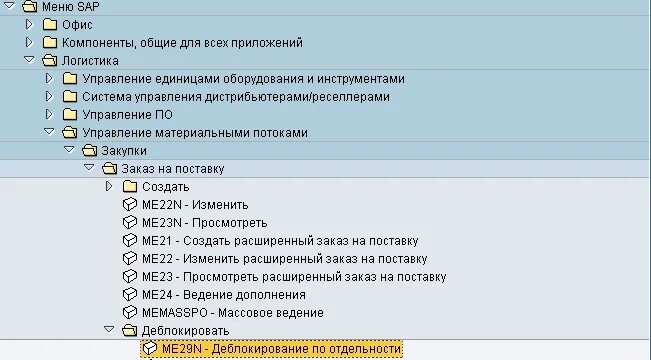 Меню SAP
Офис
Компоненты, общие для всех приложений
Логистика
Управление единицами оборудования и инструментами
Система управления дистрибьютерами/реселлерами
Управление ПО
Управление материальными потоками
Закупки
Заказ на поставку
Создать
ME22N - Изменить
ME23N - Просмотреть
ME21 - Создать расширенный заказ на поставку
ME22 - Изменить расширенный заказ на поставку
ME23 - Просмотреть расширенный заказ на поставку
ME24 - Ведение дополнения
MEMASSPO - Массовое ведение
Деблокировать
ME29N - Деблокирование по отдельности